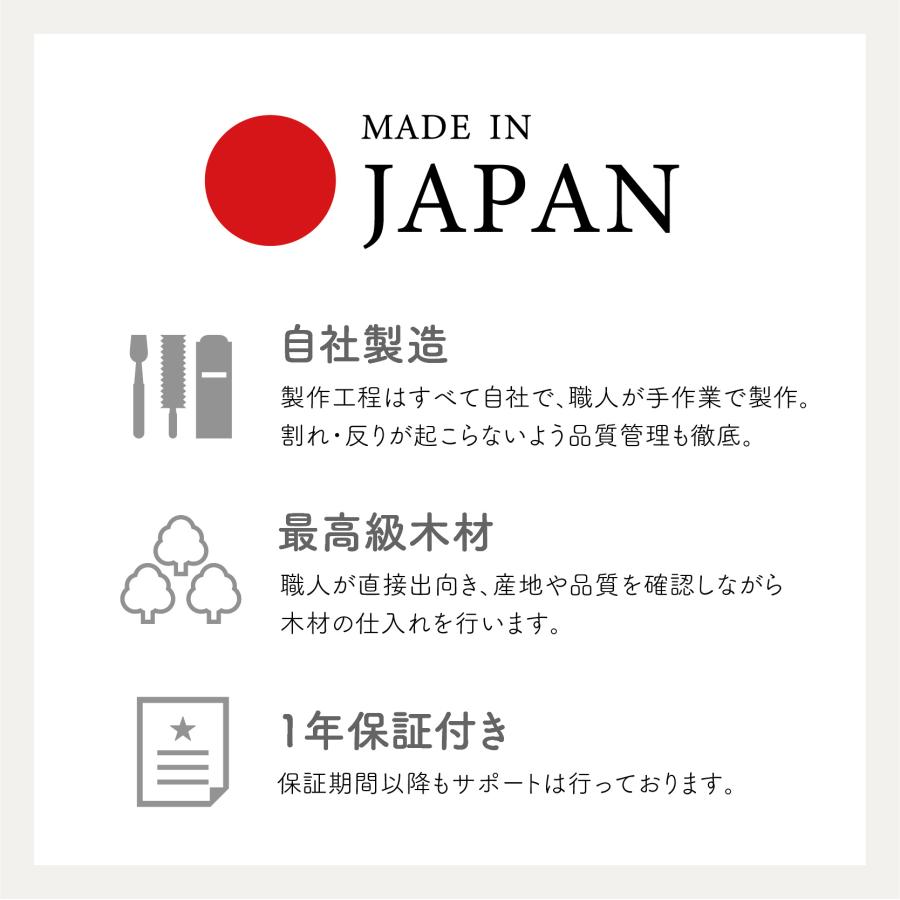 MADE IN
JAPAN

自社製造
製作工程はすべて自社で、職人が手作業で製作。
割れ・反りが起こらないよう品質管理も徹底。

最高級木材
職人が直接出向き、産地や品質を確認しながら
木材の仕入れを行います。

1年保証付き
保証期間以降もサポートは行っております。